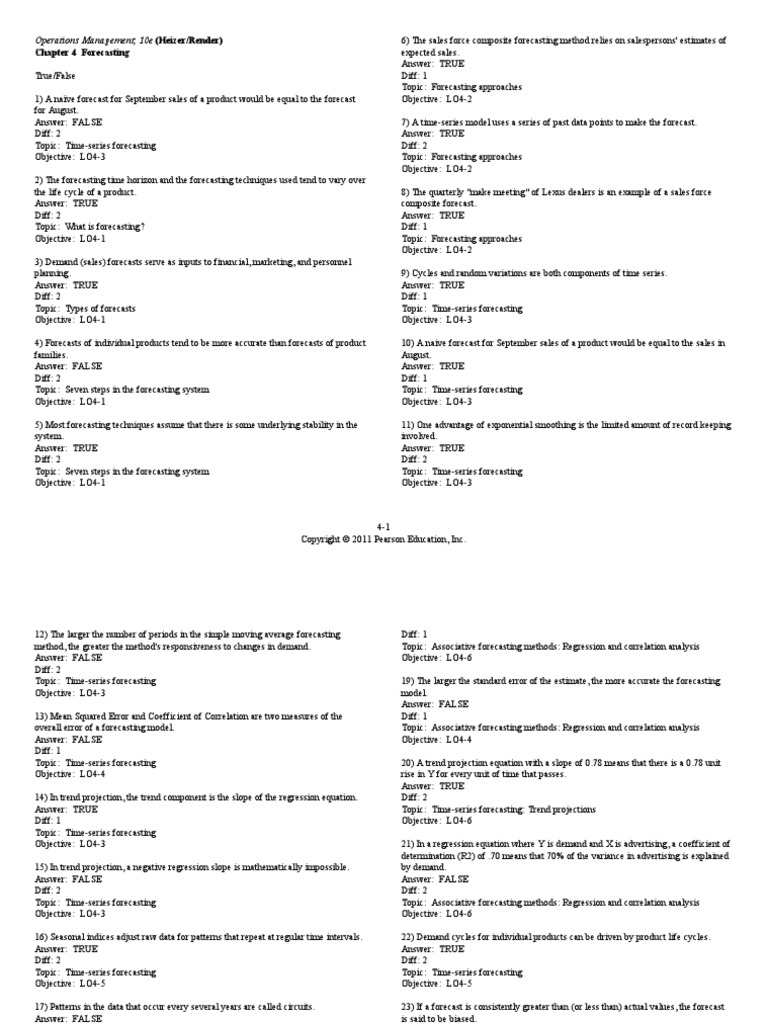 Operations Management, 10e (Heizer/Render)
Chapter 4 Forecasting

True/False

1) A naive forecast for September sales of a product would be equal to the forecast for August.
Answer: FALSE
Diff: 2
Topic: Time-series forecasting
Objective: LO4-3

2) The forecasting time horizon and the forecasting techniques used tend to vary over the life cycle of a product.
Answer: TRUE
Diff: 2
Topic: What is forecasting?
Objective: LO4-1

3) Demand (sales) forecasts serve as inputs to financial, marketing, and personnel planning.
Answer: TRUE
Diff: 2
Topic: Types of forecasts
Objective: LO4-1

4) Forecasts of individual products tend to be more accurate than forecasts of product families.
Answer: FALSE
Diff: 2
Topic: Seven steps in the forecasting system
Objective: LO4-1

5) Most forecasting techniques assume that there is some underlying stability in the system.
Answer: TRUE
Diff: 2
Topic: Seven steps in the forecasting system
Objective: LO4-1

6) The sales force composite forecasting method relies on salespersons' estimates of expected sales.
Answer: TRUE
Diff: 1
Topic: Forecasting approaches
Objective: LO4-2

7) A time-series model uses a series of past data points to make the forecast.
Answer: TRUE
Diff: 2
Topic: Forecasting approaches
Objective: LO4-2

8) The quarterly "make meeting" of Lexus dealers is an example of a sales force composite forecast.
Answer: TRUE
Diff: 1
Topic: Forecasting approaches
Objective: LO4-2

9) Cycles and random variations are both components of time series.
Answer: TRUE
Diff: 1
Topic: Time-series forecasting
Objective: LO4-3

10) A naive forecast for September sales of a product would be equal to the sales in August.
Answer: TRUE
Diff: 1
Topic: Time-series forecasting
Objective: LO4-3

11) One advantage of exponential smoothing is the limited amount of record keeping involved.
Answer: TRUE
Diff: 2
Topic: Time-series forecasting
Objective: LO4-3

4-1
Copyright © 2011 Pearson Education, Inc.

12) The larger the number of periods in the simple moving average forecasting method, the greater the method's responsiveness to changes in demand.
Answer: FALSE
Diff: 2
Topic: Time-series forecasting
Objective: LO4-3

13) Mean Squared Error and Coefficient of Correlation are two measures of the overall error of a forecasting model.
Answer: FALSE
Diff: 1
Topic: Time-series forecasting
Objective: LO4-4

14) In trend projection, the trend component is the slope of the regression equation.
Answer: TRUE
Diff: 1
Topic: Time-series forecasting
Objective: LO4-3

15) In trend projection, a negative regression slope is mathematically impossible.
Answer: FALSE
Diff: 2
Topic: Time-series forecasting
Objective: LO4-3

16) Seasonal indices adjust raw data for patterns that repeat at regular time intervals.
Answer: TRUE
Diff: 2
Topic: Time-series forecasting
Objective: LO4-5

17) Patterns in the data that occur every several years are called circuits.
Answer: FALSE

Diff: 1
Topic: Associative forecasting methods: Regression and correlation analysis
Objective: LO4-6

19) The larger the standard error of the estimate, the more accurate the forecasting model.
Answer: FALSE
Diff: 1
Topic: Associative forecasting methods: Regression and correlation analysis
Objective: LO4-4

20) A trend projection equation with a slope of 0.78 means that there is a 0.78 unit rise in Y for every unit of time that passes.
Answer: TRUE
Diff: 2
Topic: Time-series forecasting: Trend projections
Objective: LO4-6

21) In a regression equation where Y is demand and X is advertising, a coefficient of determination (R2) of .70 means that 70% of the variance in advertising is explained by demand.
Answer: FALSE
Diff: 2
Topic: Associative forecasting methods: Regression and correlation analysis
Objective: LO4-6

22) Demand cycles for individual products can be driven by product life cycles.
Answer: TRUE
Diff: 2
Topic: Time-series forecasting
Objective: LO4-5

23) If a forecast is consistently greater than (or less than) actual values, the forecast is said to be biased.